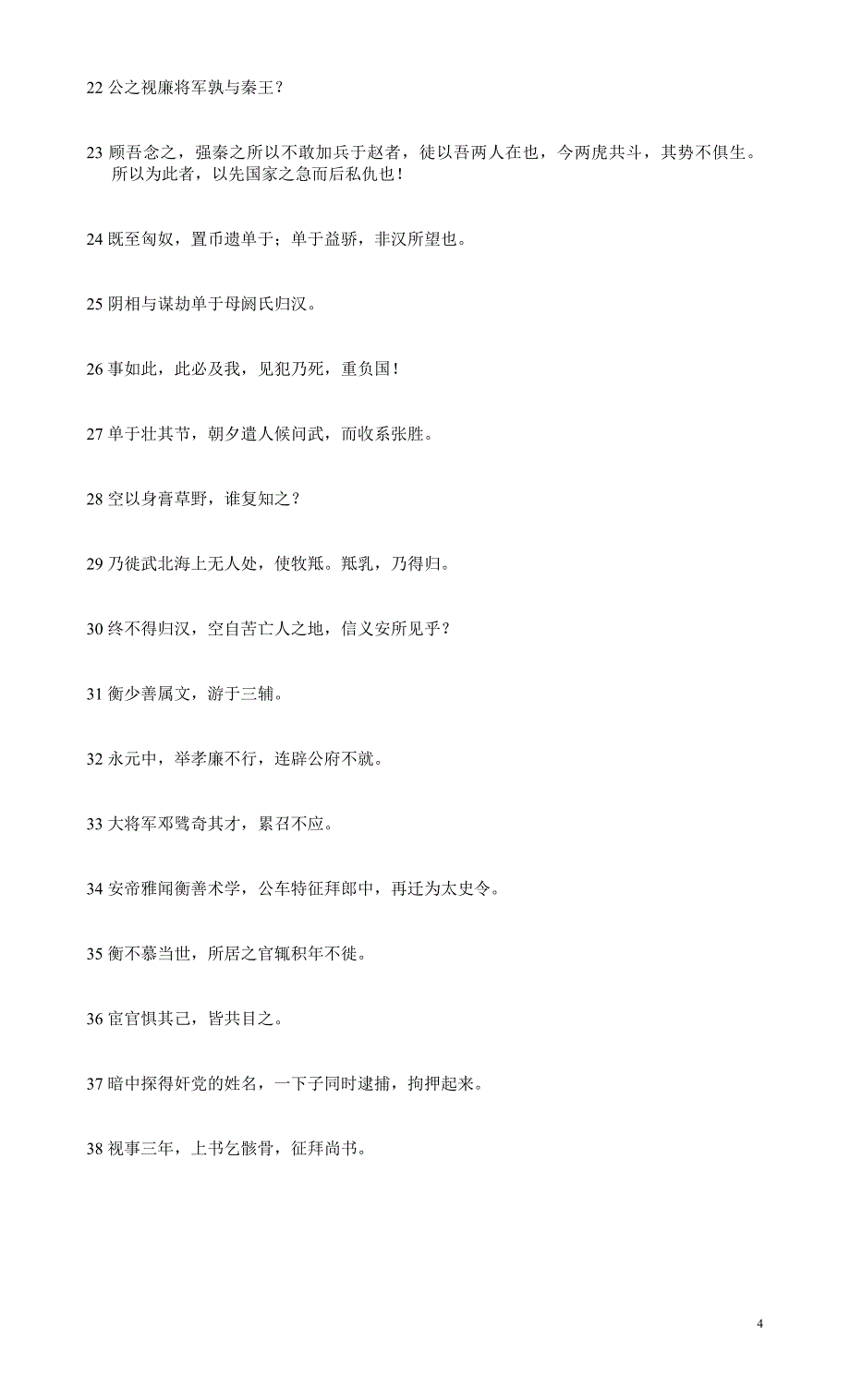 22 公之视廉将军孰与秦王？

23 顾吾念之，强秦之所以不敢加兵于赵者，徒以吾两人在也，今两虎共斗，其势不俱生。所以为此者，以先国家之急而后私仇也！

24 既至匈奴，置币遗单于；单于益骄，非汉所望也。

25 阴相与谋劫单于母阏氏归汉。

26 事如此，此必及我，见犯乃死，重负国！

27 单于壮其节，朝夕遣人候问武，而收系张胜。

28 空以身膏草野，谁复知之？

29 乃徙武北海上无人处，使牧羝。羝乳，乃得归。

30 终不得归汉，空自苦亡人之地，信义安所见乎？

31 衡少善属文，游于三辅。

32 永元中，举孝廉不行，连辟公府不就。

33 大将军邓骘奇其才，累召不应。

34 安帝雅闻衡善术学，公车特征拜郎中，再迁为太史令。

35 衡不慕当世，所居之官辄积年不徙。

36 宦官惧其己，皆共目之。

37 暗中探得奸党的姓名，一下子同时逮捕，拘押起来。

38 视事三年，上书乞骸骨，征拜尚书。

4